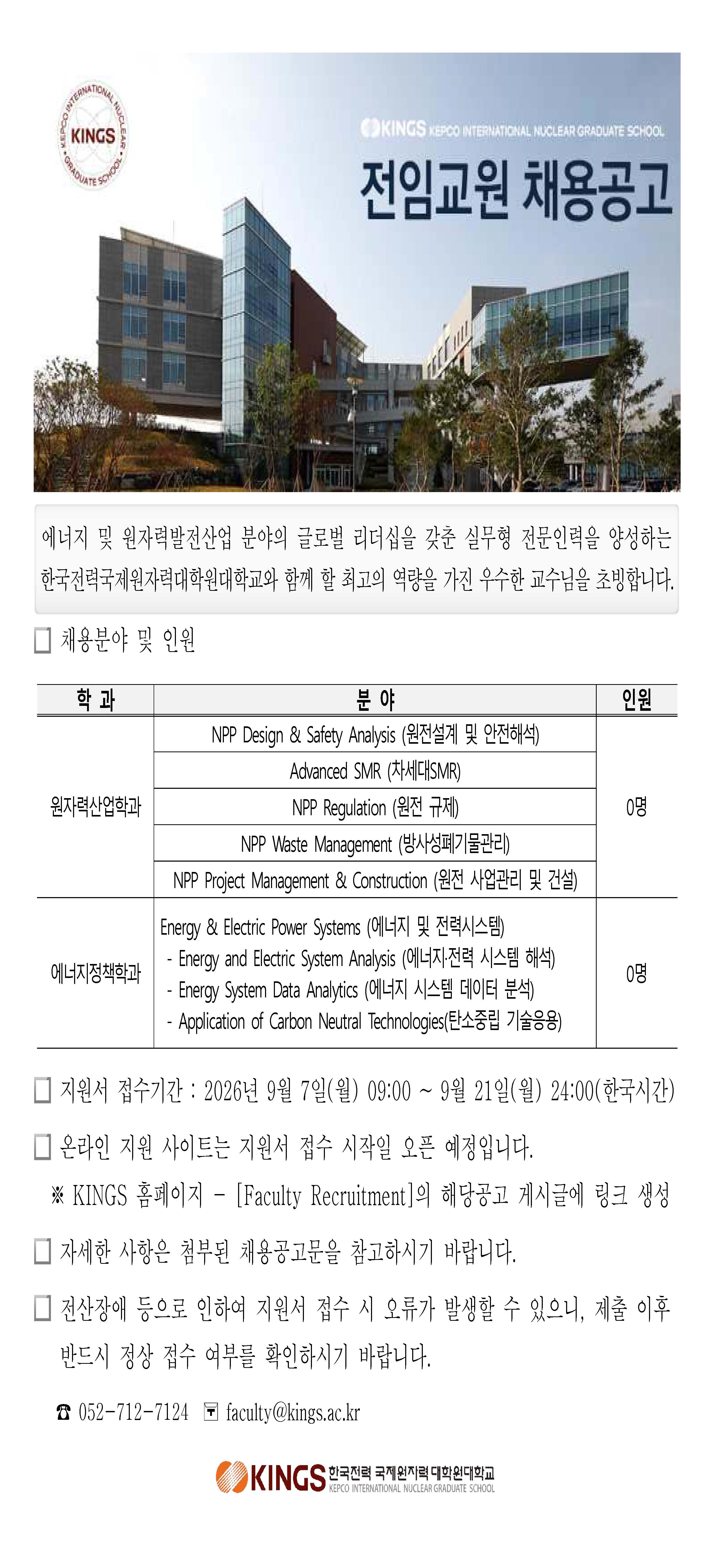 KEPCO INTERNATIONAL NUCLEAR GRADUATE SCHOOL KINGS

KINGS KEPCO INTERNATIONAL NUCLEAR GRADUATE SCHOOL

전임교원 채용공고

에너지 및 원자력발전산업 분야의 글로벌 리더십을 갖춘 실무형 전문인력을 양성하는 한국전력국제원자력대학원대학교와 함께 할 최고의 역량을 가진 우수한 교수님을 초빙합니다.

☐ 채용분야 및 인원

| 학 과 | 분 야 | 인원 |
|---|---|---|
| 원자력산업학과 | NPP Design & Safety Analysis (원전설계 및 안전해석) | 0명 |
| | Advanced SMR (차세대SMR) | |
| | NPP Regulation (원전 규제) | |
| | NPP Waste Management (방사성폐기물관리) | |
| | NPP Project Management & Construction (원전 사업관리 및 건설) | |
| 에너지정책학과 | Energy & Electric Power Systems (에너지 및 전력시스템) - Energy and Electric System Analysis (에너지·전력 시스템 해석) - Energy System Data Analytics (에너지 시스템 데이터 분석) - Application of Carbon Neutral Technologies(탄소중립 기술응용) | 0명 |

☐ 지원서 접수기간 : 2026년 9월 7일(월) 09:00 ~ 9월 21일(월) 24:00(한국시간)

☐ 온라인 지원 사이트는 지원서 접수 시작일 오픈 예정입니다.

※ KINGS 홈페이지 - [Faculty Recruitment]의 해당공고 게시글에 링크 생성

☐ 자세한 사항은 첨부된 채용공고문을 참고하시기 바랍니다.

☐ 전산장애 등으로 인하여 지원서 접수 시 오류가 발생할 수 있으니, 제출 이후 반드시 정상 접수 여부를 확인하시기 바랍니다.

☎ 052-712-7124 faculty@kings.ac.kr

KINGS 한국전력 국제원자력 대학원대학교 KEPCO INTERNATIONAL NUCLEAR GRADUATE SCHOOL